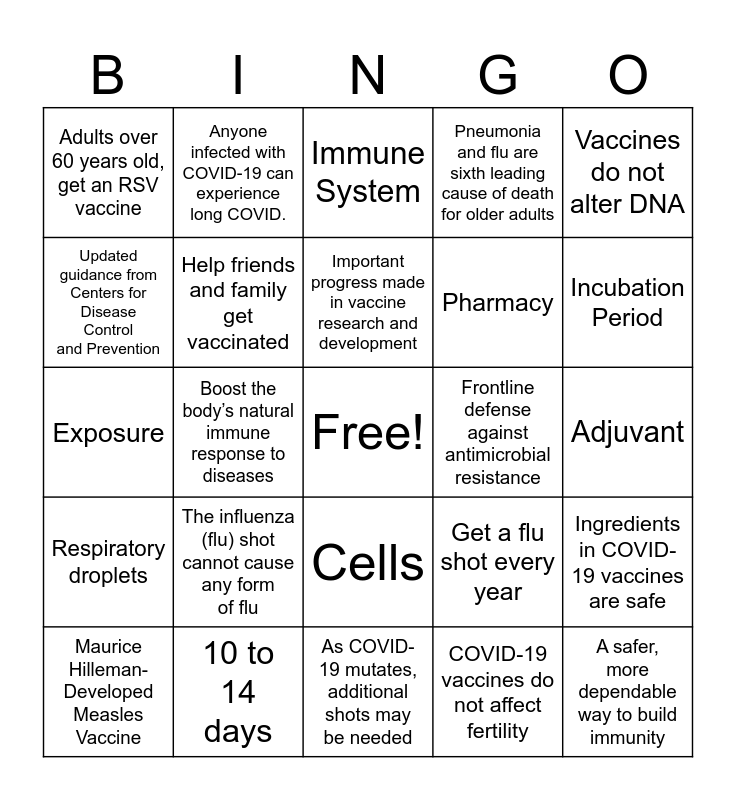 | B | I | N | G | O |
|---|---|---|---|---|
| Adults over 60 years old, get an RSV vaccine | Anyone infected with COVID-19 can experience long COVID. | Immune System | Pneumonia and flu are sixth leading cause of death for older adults | Vaccines do not alter DNA |
| Updated guidance from Centers for Disease Control and Prevention | Help friends and family get vaccinated | Important progress made in vaccine research and development | Pharmacy | Incubation Period |
| Exposure | Boost the body's natural immune response to diseases | Free! | Frontline defense against antimicrobial resistance | Adjuvant |
| Respiratory droplets | The influenza (flu) shot cannot cause any form of flu | Cells | Get a flu shot every year | Ingredients in COVID-19 vaccines are safe |
| Maurice Hilleman-Developed Measles Vaccine | 10 to 14 days | As COVID-19 mutates, additional shots may be needed | COVID-19 vaccines do not affect fertility | A safer, more dependable way to build immunity |